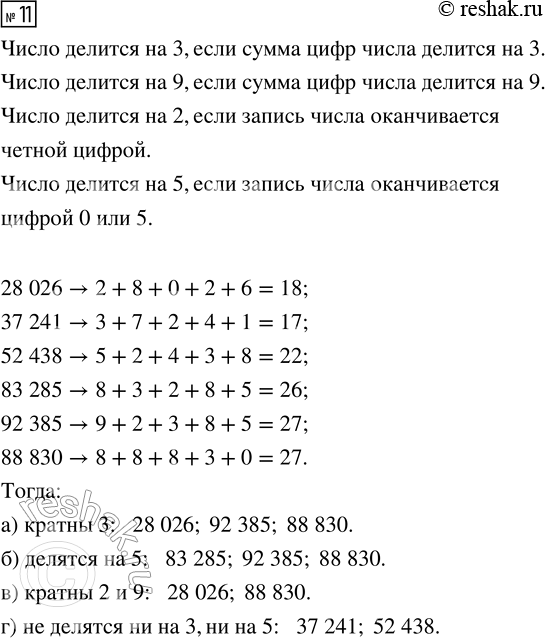 № 11 © reshak.ru

Число делится на 3, если сумма цифр числа делится на 3.

Число делится на 9, если сумма цифр числа делится на 9.

Число делится на 2, если запись числа оканчивается четной цифрой.

Число делится на 5, если запись числа оканчивается цифрой 0 или 5.

$28\,026 \to 2 + 8 + 0 + 2 + 6 = 18;$

$37\,241 \to 3 + 7 + 2 + 4 + 1 = 17;$

$52\,438 \to 5 + 2 + 4 + 3 + 8 = 22;$

$83\,285 \to 8 + 3 + 2 + 8 + 5 = 26;$

$92\,385 \to 9 + 2 + 3 + 8 + 5 = 27;$

$88\,830 \to 8 + 8 + 8 + 3 + 0 = 27.$

Тогда:

а) кратны 3: 28 026; 92 385; 88 830.

б) делятся на 5: 83 285; 92 385; 88 830.

в) кратны 2 и 9: 28 026; 88 830.

г) не делятся ни на 3, ни на 5: 37 241; 52 438.

reshak.ru